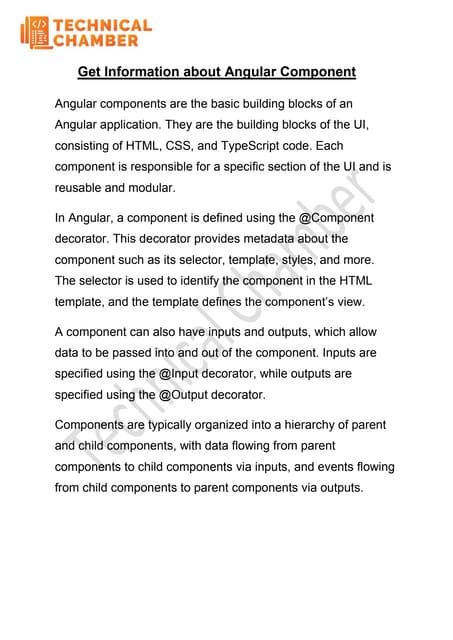 TECHNICAL CHAMBER

Get Information about Angular Component

Angular components are the basic building blocks of an Angular application. They are the building blocks of the UI, consisting of HTML, CSS, and TypeScript code. Each component is responsible for a specific section of the UI and is reusable and modular.

In Angular, a component is defined using the @Component decorator. This decorator provides metadata about the component such as its selector, template, styles, and more. The selector is used to identify the component in the HTML template, and the template defines the component's view.

A component can also have inputs and outputs, which allow data to be passed into and out of the component. Inputs are specified using the @Input decorator, while outputs are specified using the @Output decorator.

Components are typically organized into a hierarchy of parent and child components, with data flowing from parent components to child components via inputs, and events flowing from child components to parent components via outputs.

Technical Chamber